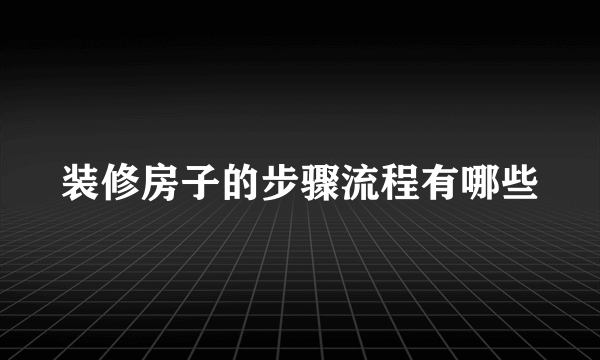 装修房子的步骤流程有哪些